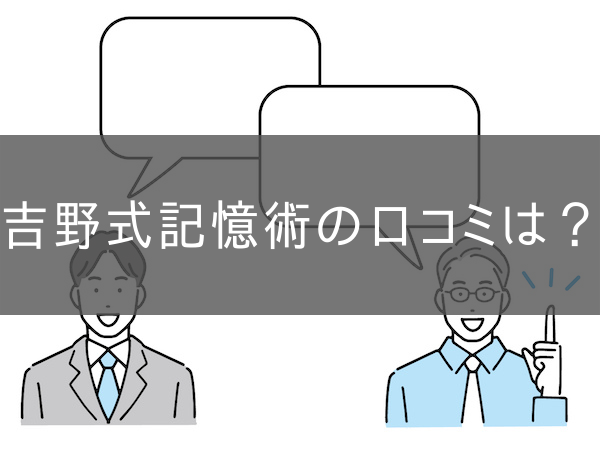 吉野式記憶術の口コミは？